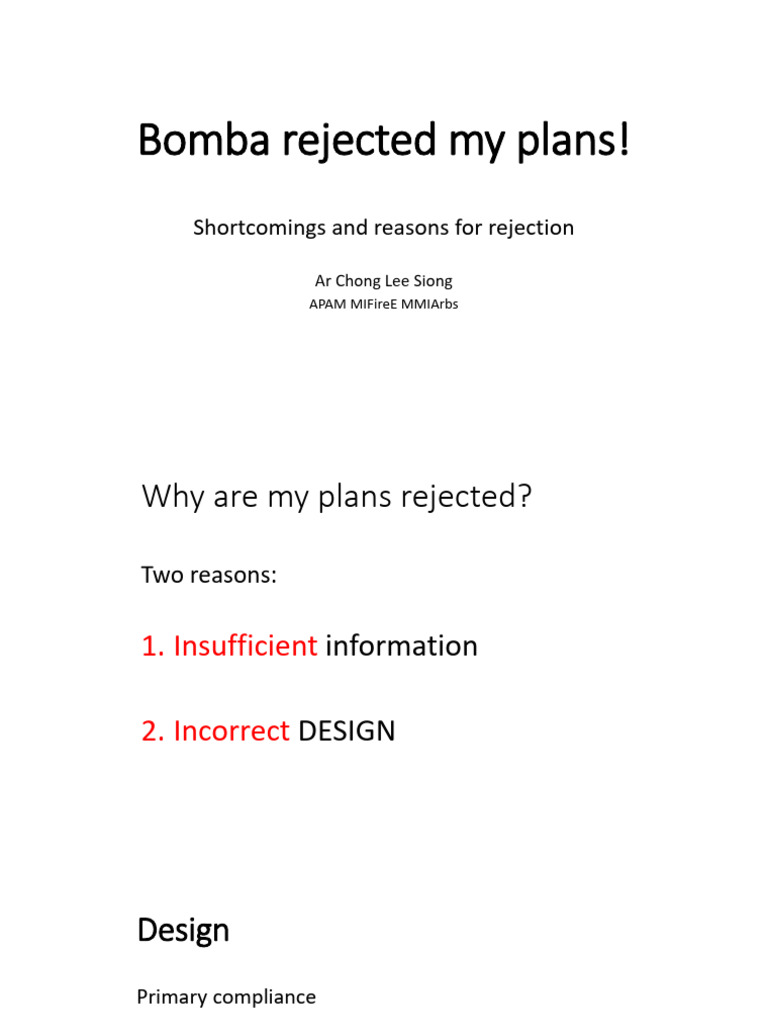 Bomba rejected my plans!

Shortcomings and reasons for rejection

Ar Chong Lee Siong

APAM MIFireE MMIArbs

Why are my plans rejected?

Two reasons:

1. Insufficient information

2. Incorrect DESIGN

Design

Primary compliance